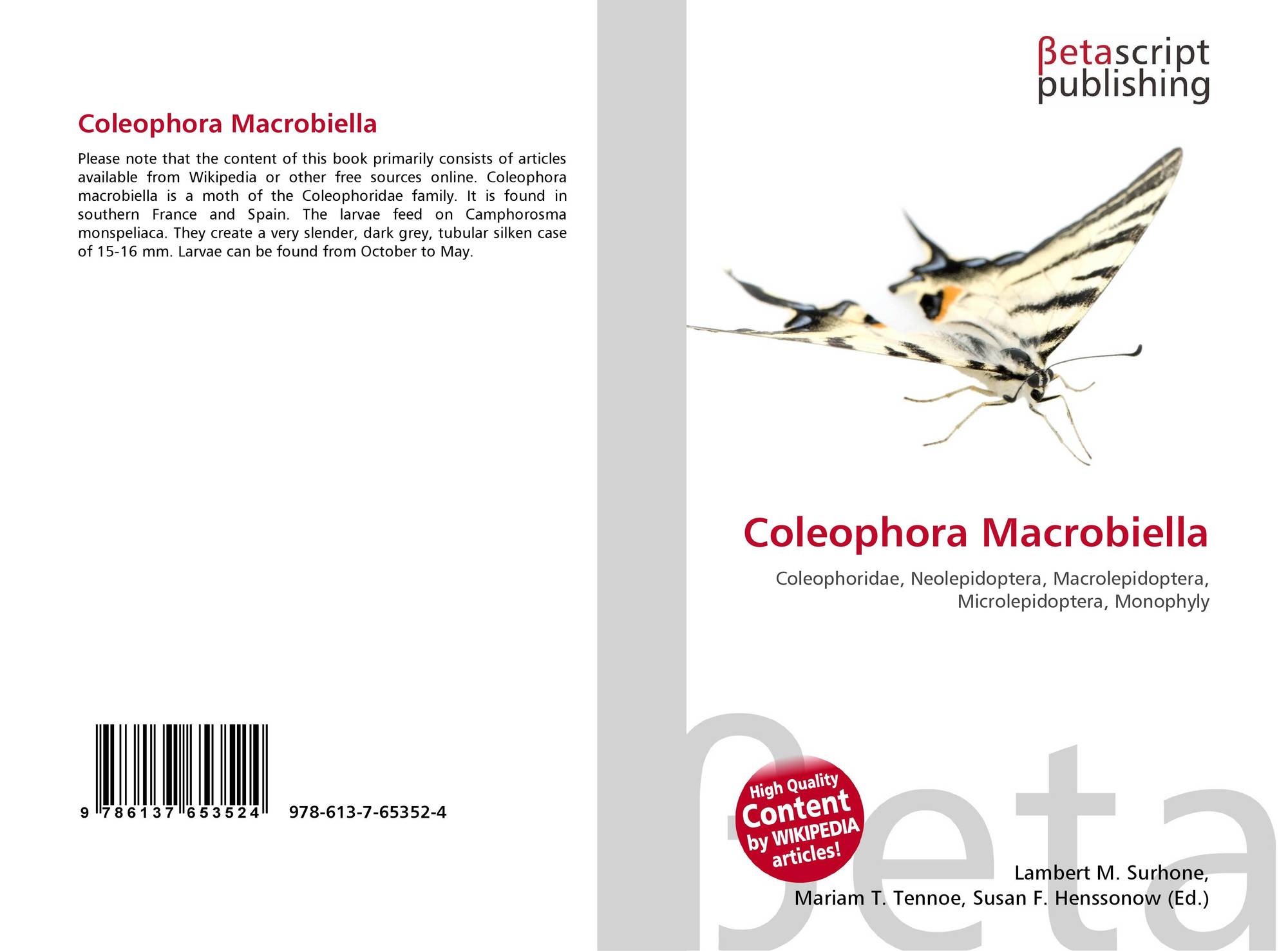 Coleophora Macrobiella

Please note that the content of this book primarily consists of articles available from Wikipedia or other free sources online. Coleophora macrobiella is a moth of the Coleophoridae family. It is found in southern France and Spain. The larvae feed on Camphorosma monspeliaca. They create a very slender, dark grey, tubular silken case of 15-16 mm. Larvae can be found from October to May.

9 786137 653524 978-613-7-65352-4

βetascript
publishing

Coleophora Macrobiella

Coleophoridae, Neolepidoptera, Macrolepidoptera, Microlepidoptera, Monophyly

High Quality
Content
by WIKIPEDIA
articles!

Lambert M. Surhone,
Mariam T. Tennoe, Susan F. Henssonow (Ed.)

βeta